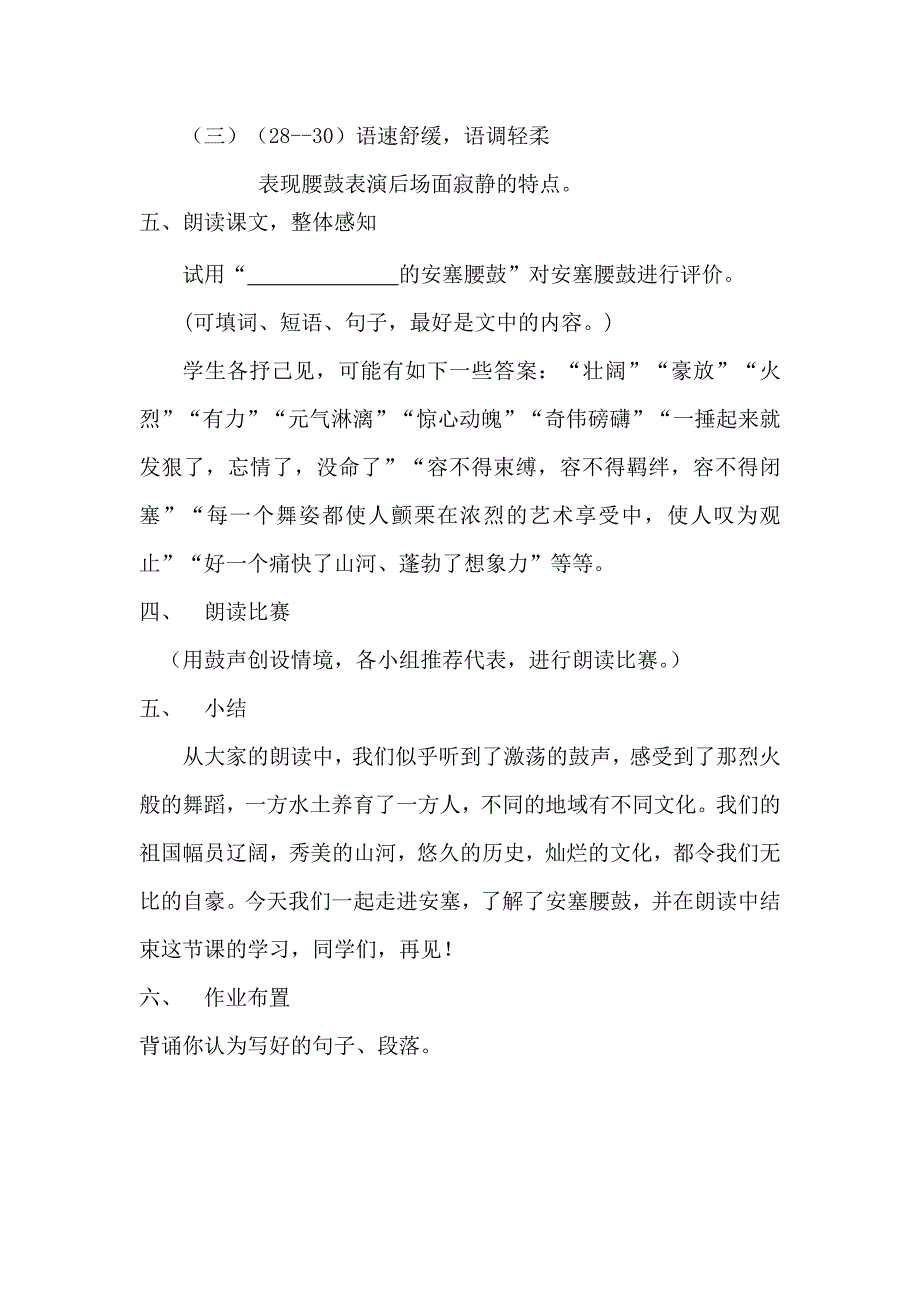 （三）（28--30）语速舒缓，语调轻柔

表现腰鼓表演后场面寂静的特点。

五、朗读课文，整体感知

试用“______________的安塞腰鼓”对安塞腰鼓进行评价。

(可填词、短语、句子，最好是文中的内容。)

学生各抒己见，可能有如下一些答案：“壮阔”“豪放”“火烈”“有力”“元气淋漓”“惊心动魄”“奇伟磅礴”“一捶起来就发狠了，忘情了，没命了”“容不得束缚，容不得羁绊，容不得闭塞”“每一个舞姿都使人颤栗在浓烈的艺术享受中，使人叹为观止”“好一个痛快了山河、蓬勃了想象力”等等。

四、 朗读比赛

（用鼓声创设情境，各小组推荐代表，进行朗读比赛。）

五、 小结

从大家的朗读中，我们似乎听到了激荡的鼓声，感受到了那烈火般的舞蹈，一方水土养育了一方人，不同的地域有不同文化。我们的祖国幅员辽阔，秀美的山河，悠久的历史，灿烂的文化，都令我们无比的自豪。今天我们一起走进安塞，了解了安塞腰鼓，并在朗读中结束这节课的学习，同学们，再见！

六、 作业布置

背诵你认为写好的句子、段落。